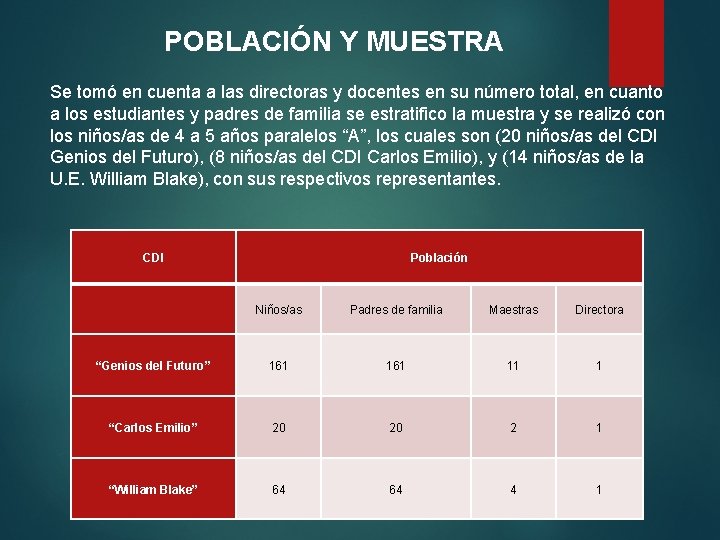 POBLACIÓN Y MUESTRA

Se tomó en cuenta a las directoras y docentes en su número total, en cuanto a los estudiantes y padres de familia se estratifico la muestra y se realizó con los niños/as de 4 a 5 años paralelos “A”, los cuales son (20 niños/as del CDI Genios del Futuro), (8 niños/as del CDI Carlos Emilio), y (14 niños/as de la U.E. William Blake), con sus respectivos representantes.

| CDI | Población | | | |
|---|---|---|---|---|
| | Niños/as | Padres de familia | Maestras | Directora |
| “Genios del Futuro” | 161 | 161 | 11 | 1 |
| “Carlos Emilio” | 20 | 20 | 2 | 1 |
| “William Blake” | 64 | 64 | 4 | 1 |